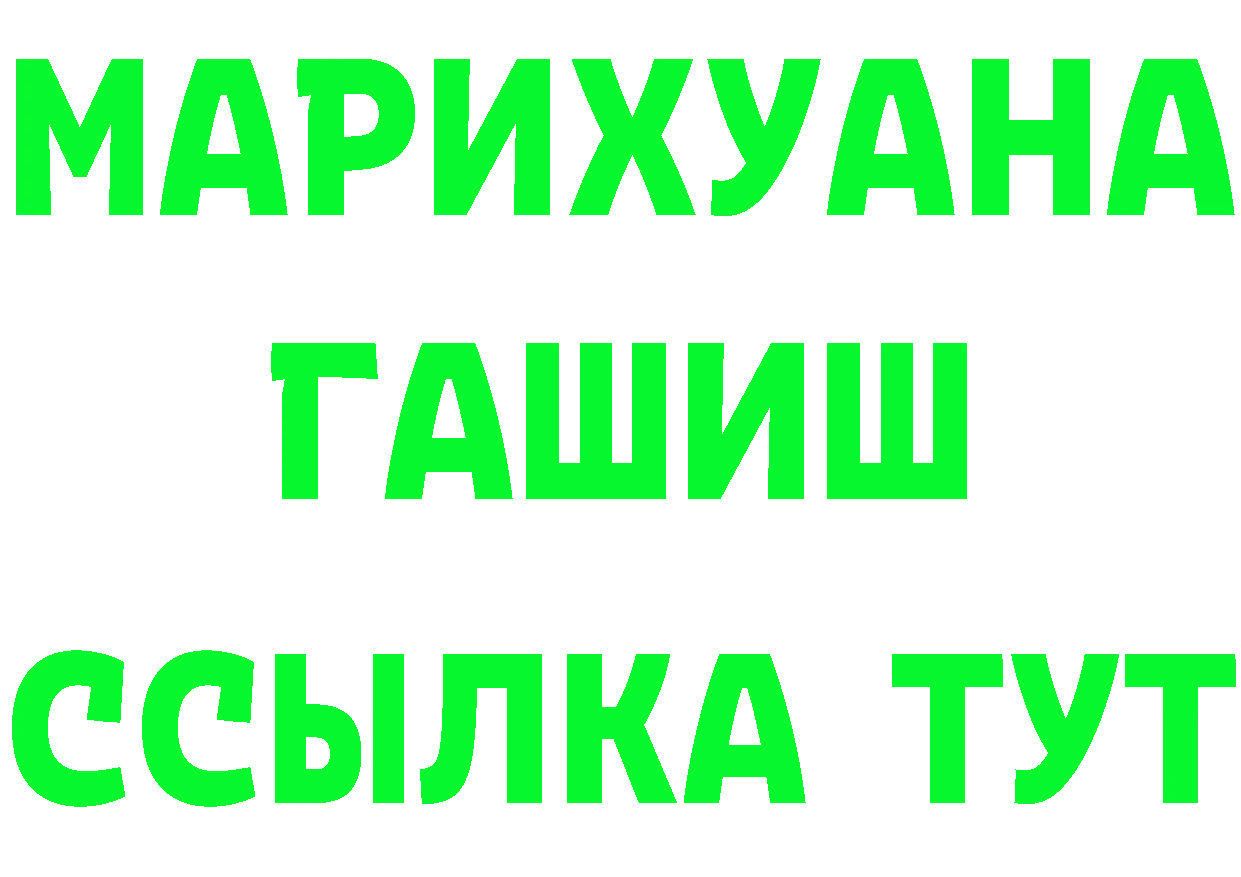 МАРИХУАНА
ГАШИШ
ССЫЛКА ТУТ